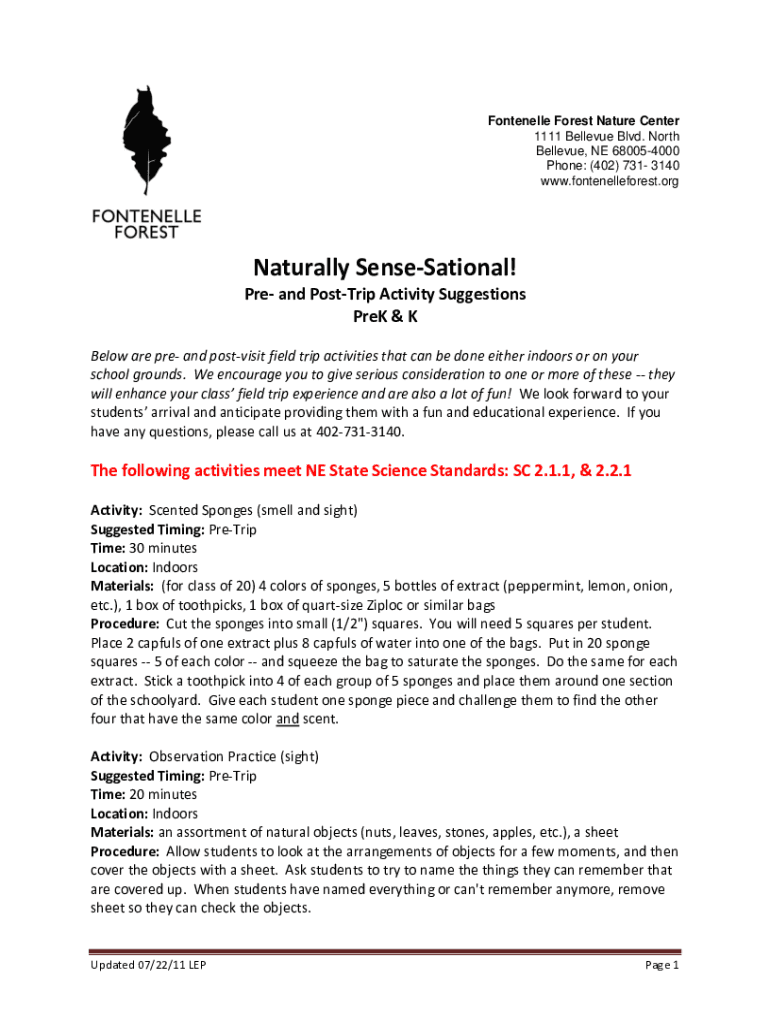 FONTENELLE FOREST

Fontenelle Forest Nature Center
1111 Bellevue Blvd. North
Bellevue, NE 68005-4000
Phone: (402) 731- 3140
www.fontenelleforest.org

Naturally Sense-Sational!
Pre- and Post-Trip Activity Suggestions
PreK & K

Below are pre- and post-visit field trip activities that can be done either indoors or on your school grounds. We encourage you to give serious consideration to one or more of these -- they will enhance your class' field trip experience and are also a lot of fun! We look forward to your students' arrival and anticipate providing them with a fun and educational experience. If you have any questions, please call us at 402-731-3140.

The following activities meet NE State Science Standards: SC 2.1.1, & 2.2.1

Activity: Scented Sponges (smell and sight)
Suggested Timing: Pre-Trip
Time: 30 minutes
Location: Indoors
Materials: (for class of 20) 4 colors of sponges, 5 bottles of extract (peppermint, lemon, onion, etc.), 1 box of toothpicks, 1 box of quart-size Ziploc or similar bags
Procedure: Cut the sponges into small (1/2") squares. You will need 5 squares per student. Place 2 capfuls of one extract plus 8 capfuls of water into one of the bags. Put in 20 sponge squares -- 5 of each color -- and squeeze the bag to saturate the sponges. Do the same for each extract. Stick a toothpick into 4 of each group of 5 sponges and place them around one section of the schoolyard. Give each student one sponge piece and challenge them to find the other four that have the same color and scent.

Activity: Observation Practice (sight)
Suggested Timing: Pre-Trip
Time: 20 minutes
Location: Indoors
Materials: an assortment of natural objects (nuts, leaves, stones, apples, etc.), a sheet
Procedure: Allow students to look at the arrangements of objects for a few moments, and then cover the objects with a sheet. Ask students to try to name the things they can remember that are covered up. When students have named everything or can't remember anymore, remove sheet so they can check the objects.

Updated 07/22/11 LEP
Page 1